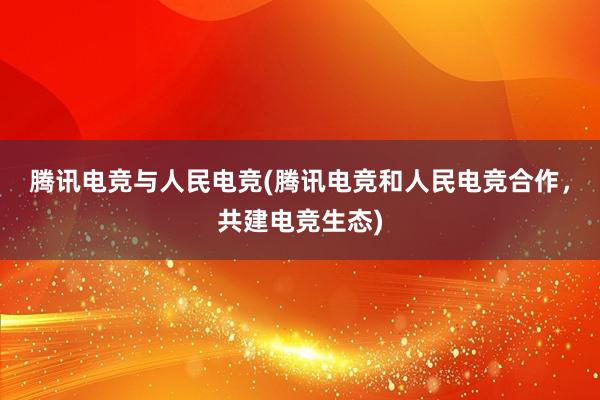 腾讯电竞与人民电竞(腾讯电竞和人民电竞合作，共建电竞生态)